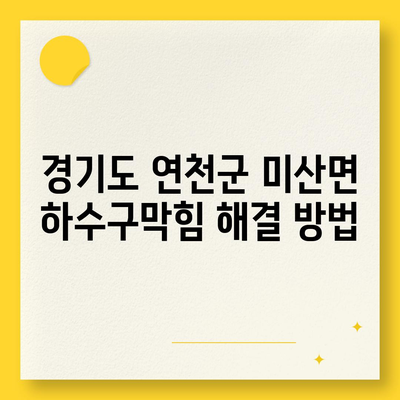 경기도 연천군 미산면
하수구막힘 해결 방법